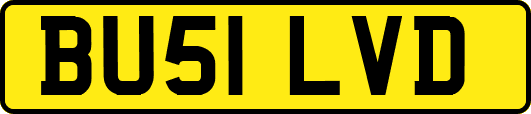 BU51 LVD